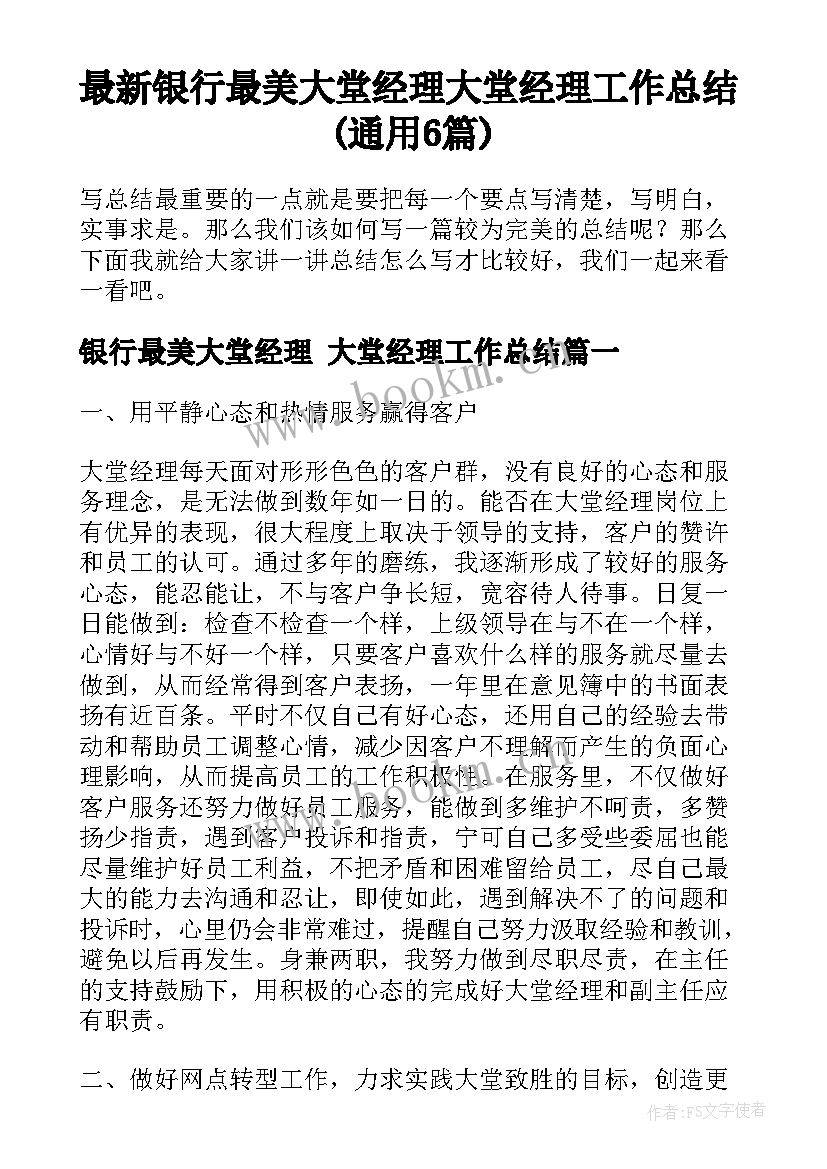 最新银行最美大堂经理大堂经理工作总结(通用6篇)

写总结最重要的一点就是要把每一个要点写清楚，写明白，实事求是。那么我们该如何写一篇较为完美的总结呢？那么下面我就给大家讲一讲总结怎么写才比较好，我们一起来看一看吧。

银行最美大堂经理 大堂经理工作总结篇一

一、用平静心态和热情服务赢得客户

大堂经理每天面对形形色色的客户群，没有良好的心态和服务理念，是无法做到数年如一日的。能否在大堂经理岗位上有优异的表现，很大程度上取决于领导的支持，客户的赞许和员工的认可。通过多年的磨练，我逐渐形成了较好的服务心态，能忍能让，不与客户争长短，宽容待人待事。日复一日能做到：检查不检查一个样，上级领导在与不在一个样，心情好与不好一个样，只要客户喜欢什么样的服务就尽量去做到，从而经常得到客户表扬，一年里在意见簿中的书面表扬有近百条。平时不仅自己有好心态，还用自己的经验去带动和帮助员工调整心情，减少因客户不理解而产生的负面心理影响，从而提高员工的工作积极性。在服务里，不仅做好客户服务还努力做好员工服务，能做到多维护不呵责，多赞扬少指责，遇到客户投诉和指责，宁可自己多受些委屈也能尽量维护好员工利益，不把矛盾和困难留给员工，尽自己最大的能力去沟通和忍让，即使如此，遇到解决不了的问题和投诉时，心里仍会非常难过，提醒自己努力汲取经验和教训，避免以后再发生。身兼两职，我努力做到尽职尽责，在主任的支持鼓励下，用积极的心态的完成好大堂经理和副主任应有职责。

二、做好网点转型工作，力求实践大堂致胜的目标，创造更

www.bookm.com

作者：FS文字使者